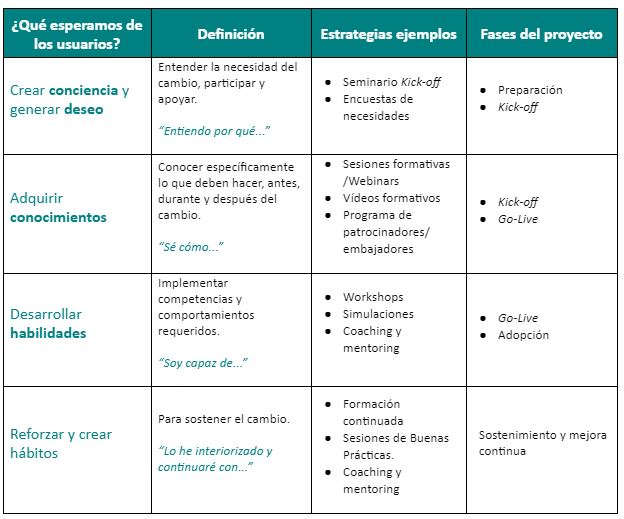 | ¿Qué esperamos de los usuarios? | Definición | Estrategias ejemplos | Fases del proyecto |
|---|---|---|---|
| Crear conciencia y generar deseo | Entender la necesidad del cambio, participar y apoyar. "Entiendo por qué..." | • Seminario Kick-off • Encuestas de necesidades | • Preparación • Kick-off |
| Adquirir conocimientos | Conocer específicamente lo que deben hacer, antes, durante y después del cambio. "Sé cómo..." | • Sesiones formativas /Webinars • Vídeos formativos • Programa de patrocinadores/ embajadores | • Kick-off • Go-Live |
| Desarrollar habilidades | Implementar competencias y comportamientos requeridos. "Soy capaz de..." | • Workshops • Simulaciones • Coaching y mentoring | • Go-Live • Adopción |
| Reforzar y crear hábitos | Para sostener el cambio. "Lo he interiorizado y continuaré con..." | • Formación continuada • Sesiones de Buenas Prácticas. • Coaching y mentoring | Sostenimiento y mejora continua |